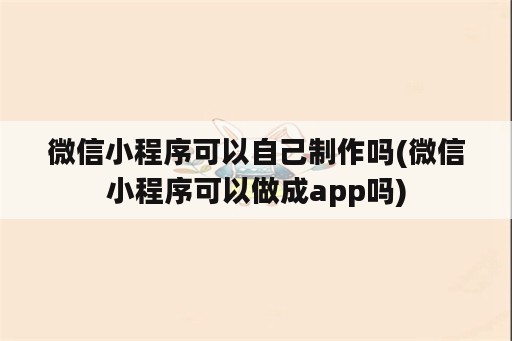 微信小程序可以自己制作吗(微信小程序可以做成app吗)